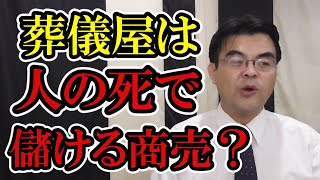 葬儀屋は
人の死で
儲ける商売？